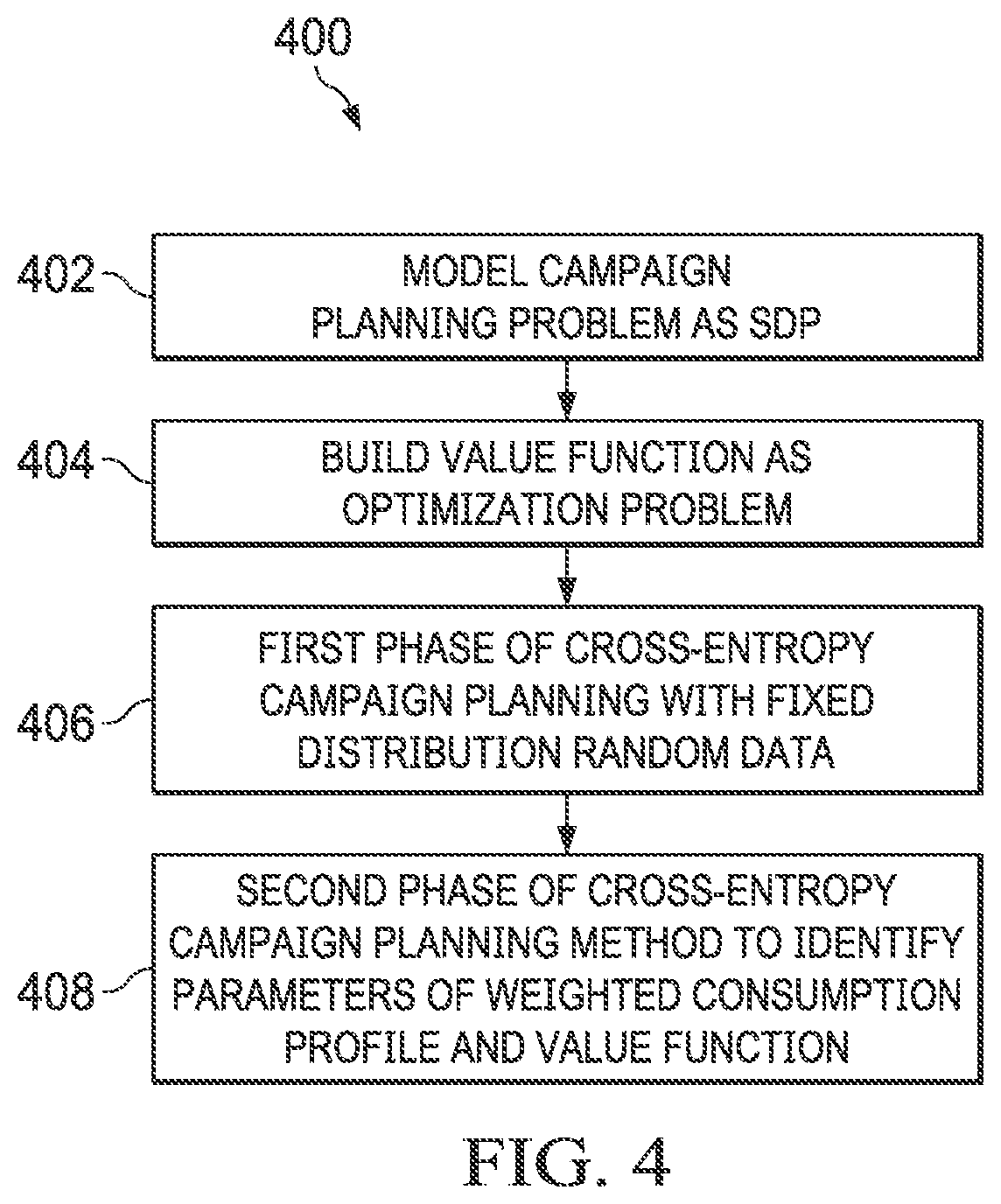 400

402 MODEL CAMPAIGN PLANNING PROBLEM AS SDP

404 BUILD VALUE FUNCTION AS OPTIMIZATION PROBLEM

406 FIRST PHASE OF CROSS-ENTROPY CAMPAIGN PLANNING WITH FIXED DISTRIBUTION RANDOM DATA

408 SECOND PHASE OF CROSS-ENTROPY CAMPAIGN PLANNING METHOD TO IDENTIFY PARAMETERS OF WEIGHTED CONSUMPTION PROFILE AND VALUE FUNCTION

FIG. 4